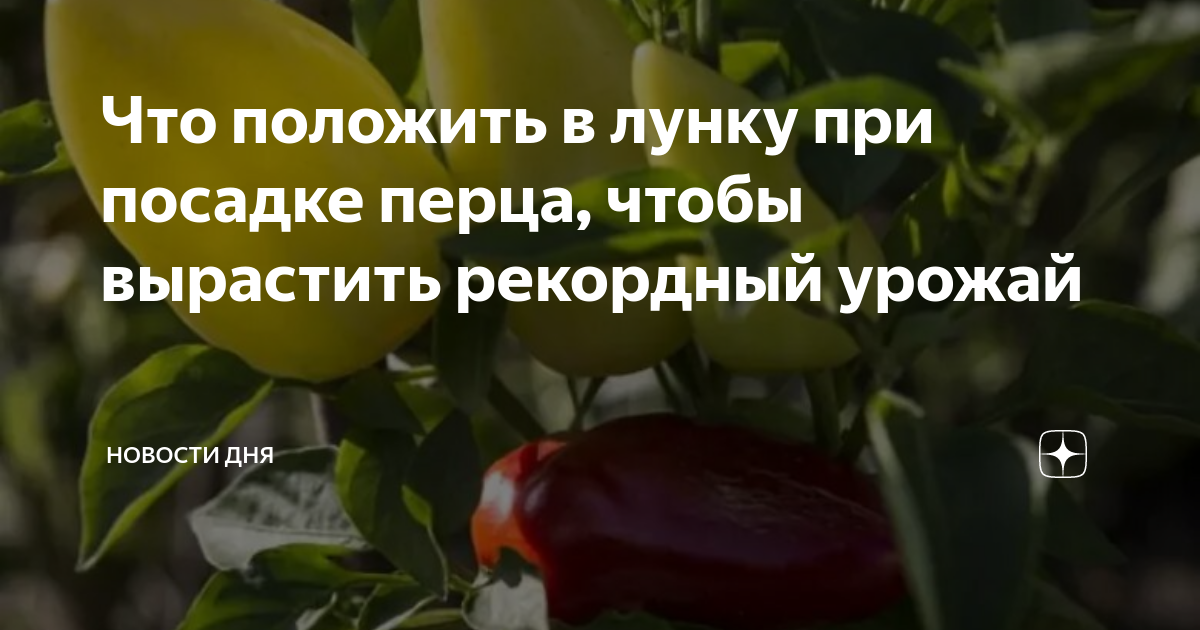 Что положить в лунку при посадке перца, чтобы вырастить рекордный урожай

НОВОСТИ ДНЯ